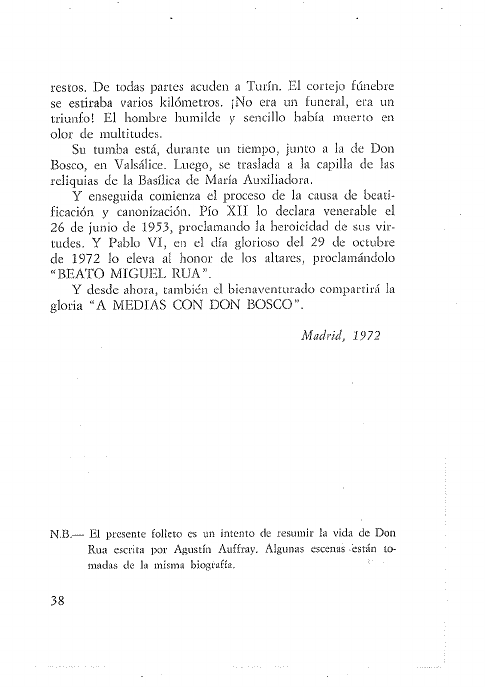 restos. De todas partes acuden a Turín. El cortejo fúnebre se estiraba varios kilómetros. ¡No era un funeral, era un triunfo! El hombre humilde y sencillo había muerto en olor de multitudes.

Su tumba está, durante un tiempo, junto a la de Don Bosco, en Valsálice. Luego, se traslada a la capilla de las reliquias de la Basílica de María Auxiliadora.

Y enseguida comienza el proceso de la causa de beatificación y canonización. Pío XII lo declara venerable el 26 de junio de 1953, proclamando la heroicidad de sus virtudes. Y Pablo VI, en el día glorioso del 29 de octubre de 1972 lo eleva al honor de los altares, proclamándolo "BEATO MIGUEL RUA".

Y desde ahora, también el bienaventurado compartirá la gloria "A MEDIAS CON DON BOSCO".

Madrid, 1972

N.B.— El presente folleto es un intento de resumir la vida de Don Rua escrita por Agustín Auffray. Algunas escenas están tomadas de la misma biografía.

38